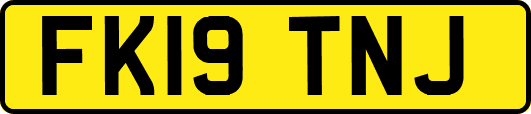 FK19 TNJ